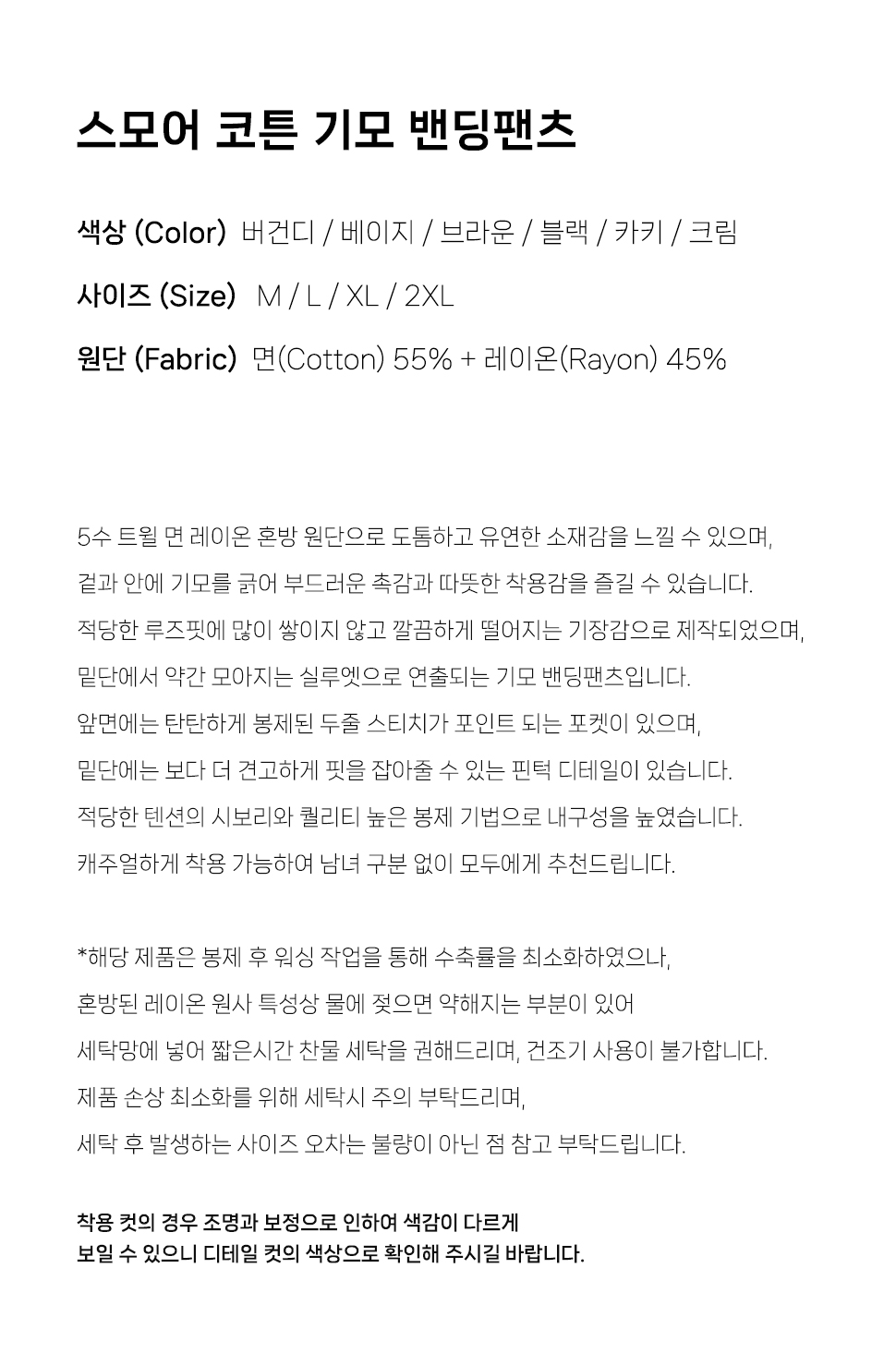 스모어 코튼 기모 밴딩팬츠

색상 (Color) 버건디 / 베이지 / 브라운 / 블랙 / 카키 / 크림

사이즈 (Size) M / L / XL / 2XL

원단 (Fabric) 면(Cotton) 55% + 레이온(Rayon) 45%

5수 트윌 면 레이온 혼방 원단으로 도톰하고 유연한 소재감을 느낄 수 있으며,
겉과 안에 기모를 긁어 부드러운 촉감과 따뜻한 착용감을 즐길 수 있습니다.
적당한 루즈핏에 많이 쌓이지 않고 깔끔하게 떨어지는 기장감으로 제작되었으며,
밑단에서 약간 모아지는 실루엣으로 연출되는 기모 밴딩팬츠입니다.
앞면에는 탄탄하게 봉제된 두줄 스티치가 포인트 되는 포켓이 있으며,
밑단에는 보다 더 견고하게 핏을 잡아줄 수 있는 핀턱 디테일이 있습니다.
적당한 텐션의 시보리와 퀄리티 높은 봉제 기법으로 내구성을 높였습니다.
캐주얼하게 착용 가능하여 남녀 구분 없이 모두에게 추천드립니다.

*해당 제품은 봉제 후 워싱 작업을 통해 수축률을 최소화하였으나,
혼방된 레이온 원사 특성상 물에 젖으면 약해지는 부분이 있어
세탁망에 넣어 짧은시간 찬물 세탁을 권해드리며, 건조기 사용이 불가합니다.
제품 손상 최소화를 위해 세탁시 주의 부탁드리며,
세탁 후 발생하는 사이즈 오차는 불량이 아닌 점 참고 부탁드립니다.

착용 컷의 경우 조명과 보정으로 인하여 색감이 다르게
보일 수 있으니 디테일 컷의 색상으로 확인해 주시길 바랍니다.